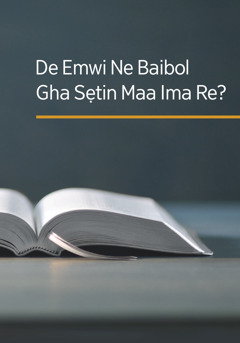 De Emwi Ne Baibol Gha Sẹtin Maa Ima Re?